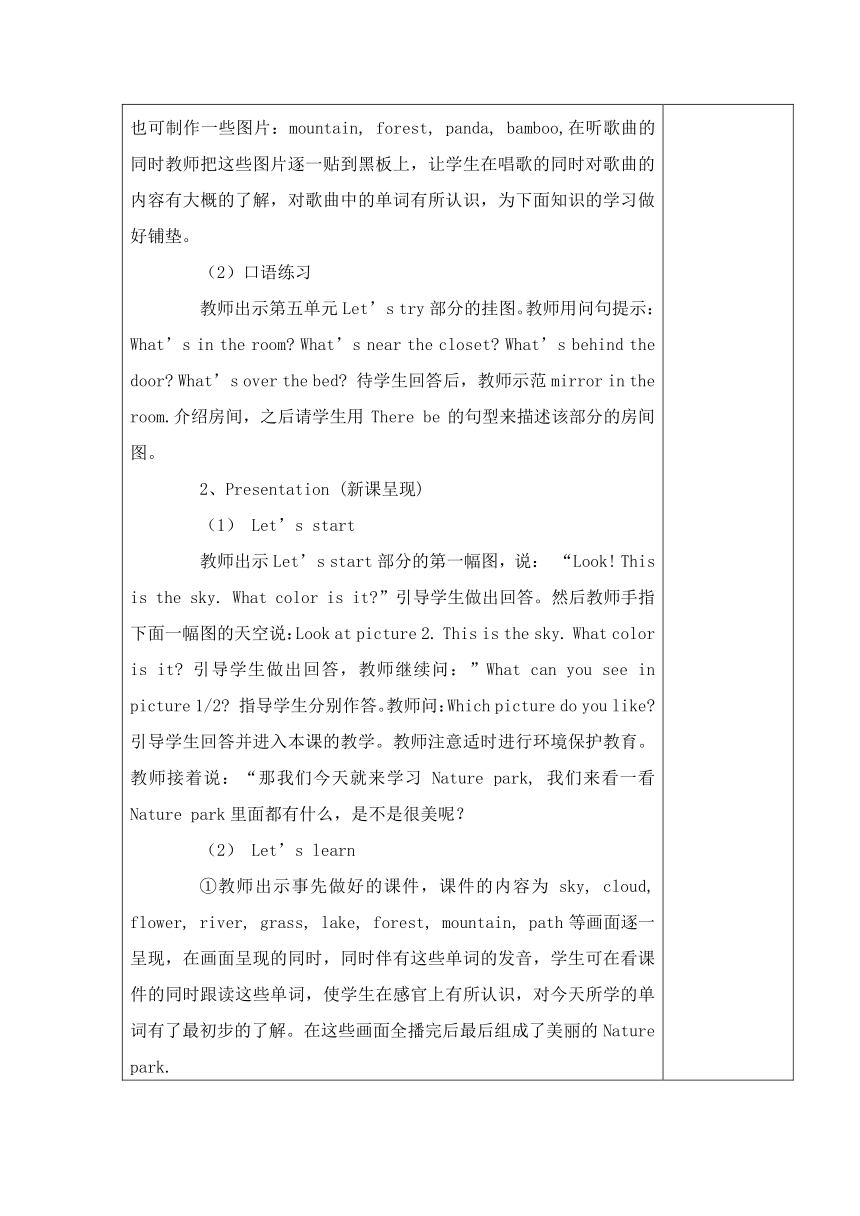 也可制作一些图片：mountain, forest, panda, bamboo,在听歌曲的同时教师把这些图片逐一贴到黑板上，让学生在唱歌的同时对歌曲的内容有大概的了解，对歌曲中的单词有所认识，为下面知识的学习做好铺垫。

（2）口语练习

教师出示第五单元 Let’s try 部分的挂图。教师用问句提示：What’s in the room? What’s near the closet? What’s behind the door? What’s over the bed? 待学生回答后，教师示范 mirror in the room.介绍房间，之后请学生用 There be 的句型来描述该部分的房间图。

2、Presentation (新课呈现)

（1） Let’s start

教师出示 Let’s start 部分的第一幅图，说： “Look! This is the sky. What color is it?”引导学生做出回答。然后教师手指下面一幅图的天空说:Look at picture 2. This is the sky. What color is it? 引导学生做出回答，教师继续问：”What can you see in picture 1/2? 指导学生分别作答。教师问:Which picture do you like? 引导学生回答并进入本课的教学。教师注意适时进行环境保护教育。教师接着说：“那我们今天就来学习 Nature park, 我们来看一看 Nature park 里面都有什么，是不是很美呢？

（2） Let’s learn

①教师出示事先做好的课件，课件的内容为 sky, cloud, flower, river, grass, lake, forest, mountain, path 等画面逐一呈现，在画面呈现的同时，同时伴有这些单词的发音，学生可在看课件的同时跟读这些单词，使学生在感官上有所认识，对今天所学的单词有了最初步的了解。在这些画面全播完后最后组成了美丽的 Nature park.